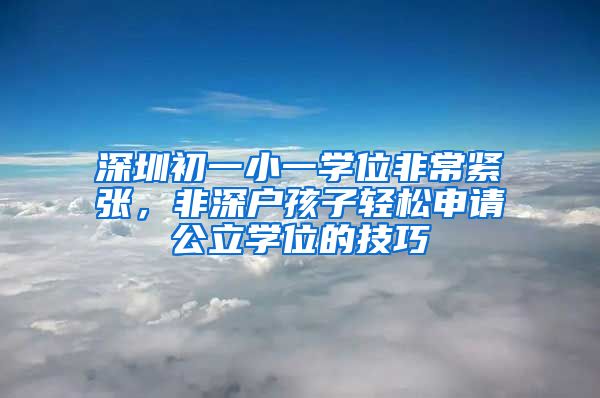 深圳初一小一学位非常紧张，非深户孩子轻松申请公立学位的技巧